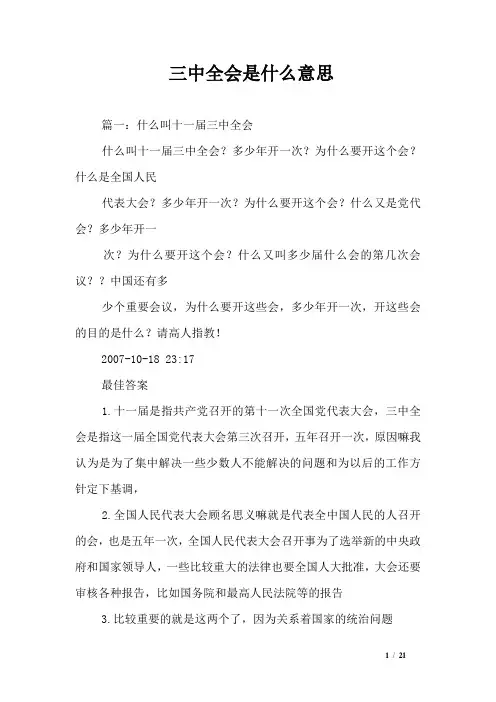 三中全会是什么意思

篇一：什么叫十一届三中全会

什么叫十一届三中全会？多少年开一次？为什么要开这个会？什么是全国人民

代表大会？多少年开一次？为什么要开这个会？什么又是党代会？多少年开一

次？为什么要开这个会？什么又叫多少届什么会的第几次会议？？中国还有多

少个重要会议，为什么要开这些会，多少年开一次，开这些会的目的是什么？请高人指教！

2007-10-18 23:17

最佳答案

1.十一届是指共产党召开的第十一次全国党代表大会，三中全会是指这一届全国党代表大会第三次召开，五年召开一次，原因嘛我认为是为了集中解决一些少数人不能解决的问题和为以后的工作方针定下基调，

2.全国人民代表大会顾名思义嘛就是代表全中国人民的人召开的会，也是五年一次，全国人民代表大会召开事为了选举新的中央政府和国家领导人，一些比较重大的法律也要全国人大批准，大会还要审核各种报告，比如国务院和最高人民法院等的报告

3.比较重要的就是这两个了，因为关系着国家的统治问题

1 / 21